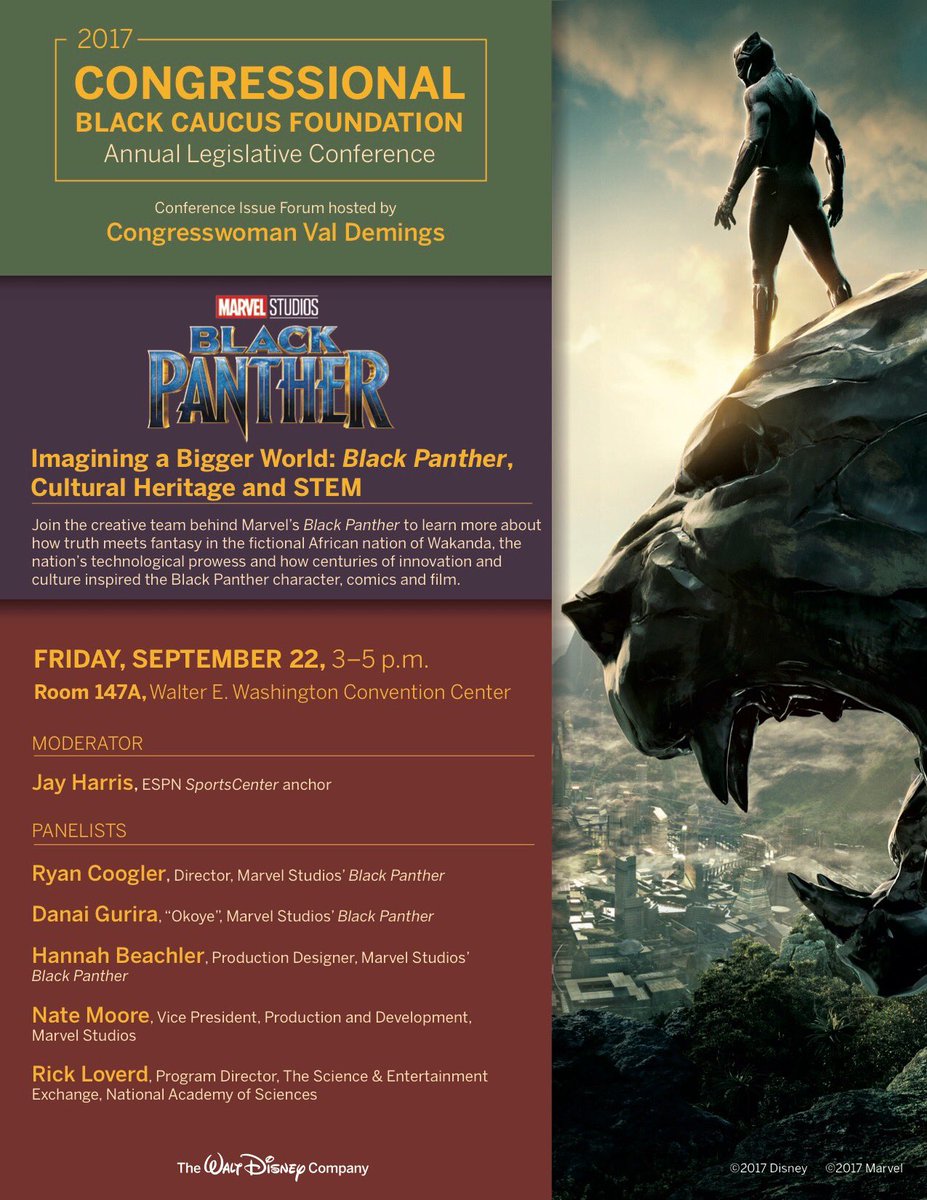 2017
CONGRESSIONAL
BLACK CAUCUS FOUNDATION
Annual Legislative Conference

Conference Issue Forum hosted by
Congresswoman Val Demings

MARVEL STUDIOS
BLACK PANTHER

Imagining a Bigger World: Black Panther, Cultural Heritage and STEM

Join the creative team behind Marvel's Black Panther to learn more about how truth meets fantasy in the fictional African nation of Wakanda, the nation's technological prowess and how centuries of innovation and culture inspired the Black Panther character, comics and film.

FRIDAY, SEPTEMBER 22, 3–5 p.m.
Room 147A, Walter E. Washington Convention Center

MODERATOR

Jay Harris, ESPN SportsCenter anchor

PANELISTS

Ryan Coogler, Director, Marvel Studios' Black Panther

Danai Gurira, "Okoye", Marvel Studios' Black Panther

Hannah Beachler, Production Designer, Marvel Studios' Black Panther

Nate Moore, Vice President, Production and Development, Marvel Studios

Rick Loverd, Program Director, The Science & Entertainment Exchange, National Academy of Sciences

The Walt Disney Company

©2017 Disney ©2017 Marvel